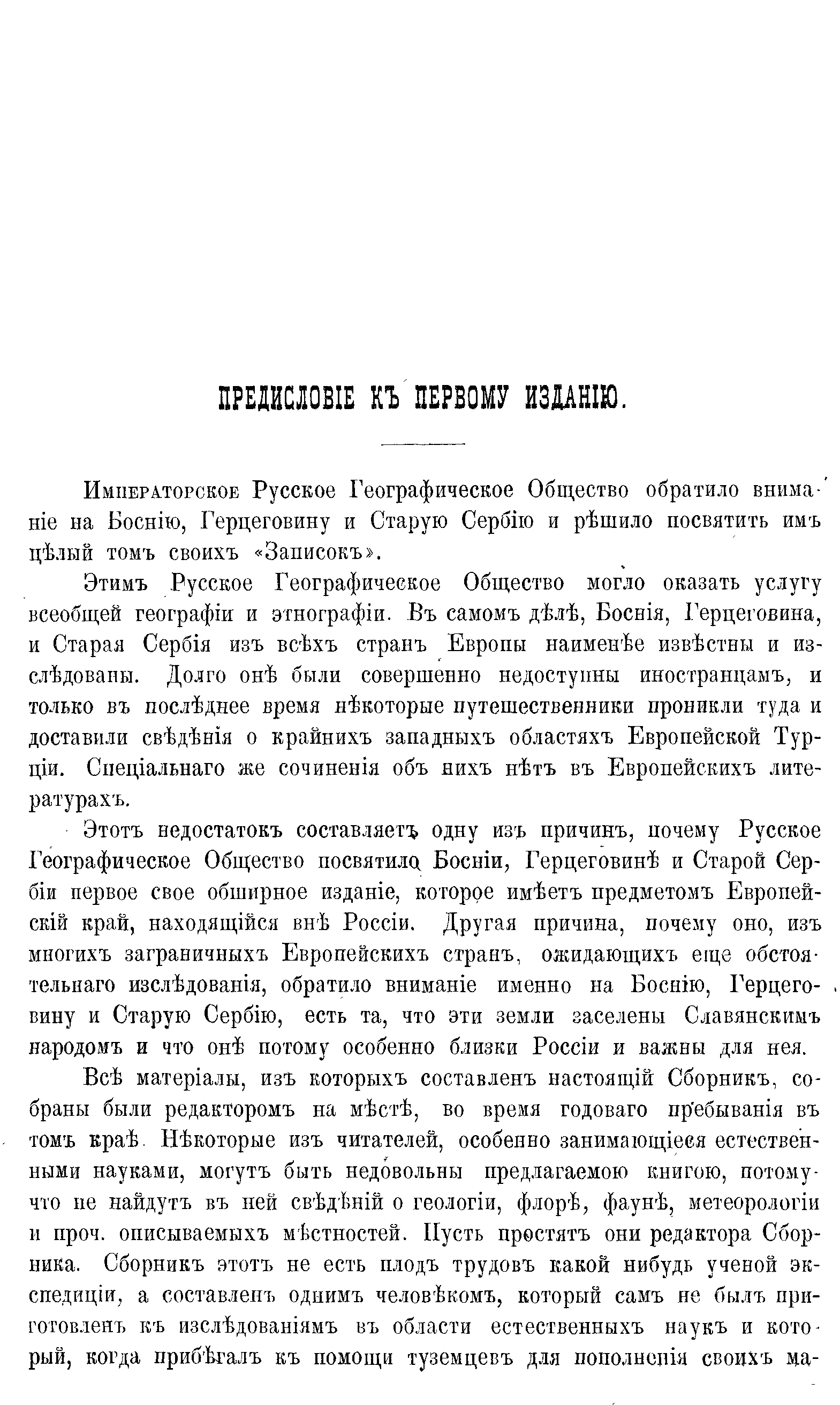 ПРЕДИСЛОВІЕ КЪ ПЕРВОМУ ИЗДАНІЮ.

Императорское Русское Географическое Общество обратило вниманіе на Боснію, Герцеговину и Старую Сербію и рѣшило посвятить имъ цѣлый томъ своихъ «Записокъ».

Этимъ Русское Географическое Общество могло оказать услугу всеобщей географіи и этнографіи. Въ самомъ дѣлѣ, Боснія, Герцеговина, и Старая Сербія изъ всѣхъ странъ Европы наименѣе извѣстны и изслѣдованы. Долго онѣ были совершенно недоступны иностранцамъ, и только въ послѣднее время нѣкоторые путешественники проникли туда и доставили свѣдѣнія о крайнихъ западныхъ областяхъ Европейской Турціи. Спеціальнаго же сочиненія объ нихъ нѣтъ въ Европейскихъ литературахъ.

Этотъ недостатокъ составляетъ одну изъ причинъ, почему Русское Географическое Общество посвятило Босніи, Герцеговинѣ и Старой Сербіи первое свое обширное изданіе, которое имѣетъ предметомъ Европейскій край, находящійся внѣ Россіи. Другая причина, почему оно, изъ многихъ заграничныхъ Европейскихъ странъ, ожидающихъ еще обстоятельнаго изслѣдованія, обратило вниманіе именно на Боснію, Герцеговину и Старую Сербію, есть та, что эти земли заселены Славянскимъ народомъ и что онѣ потому особенно близки Россіи и важны для нея.

Всѣ матеріалы, изъ которыхъ составленъ настоящій Сборникъ, собраны были редакторомъ на мѣстѣ, во время годоваго пребыванія въ томъ краѣ. Нѣкоторые изъ читателей, особенно занимающіеся естественными науками, могутъ быть недовольны предлагаемою книгою, потому что не найдутъ въ ней свѣдѣній о геологіи, флорѣ, фаунѣ, метеорологіи и проч. описываемыхъ мѣстностей. Пусть простятъ они редактора Сборника. Сборникъ этотъ не есть плодъ трудовъ какой нибудь ученой экспедиціи, а составленъ однимъ человѣкомъ, который самъ не былъ приготовленъ къ изслѣдованіямъ въ области естественныхъ наукъ и который, когда прибѣгалъ къ помощи туземцевъ для пополненія своихъ ма-